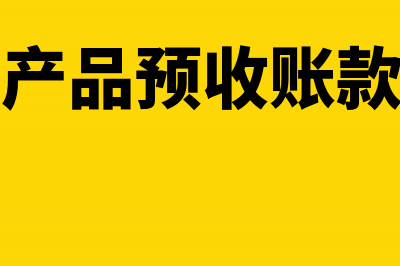 产品预收账款